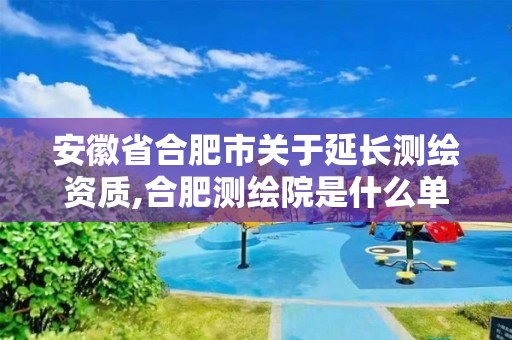 安徽省合肥市关于延长测绘资质,合肥测绘院是什么单